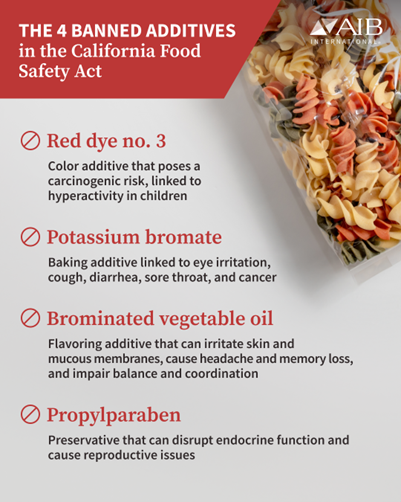 THE 4 BANNED ADDITIVES in the California Food Safety Act

AIB INTERNATIONAL

Red dye no. 3

Color additive that poses a carcinogenic risk, linked to hyperactivity in children

Potassium bromate

Baking additive linked to eye irritation, cough, diarrhea, sore throat, and cancer

Brominated vegetable oil

Flavoring additive that can irritate skin and mucous membranes, cause headache and memory loss, and impair balance and coordination

Propylparaben

Preservative that can disrupt endocrine function and cause reproductive issues